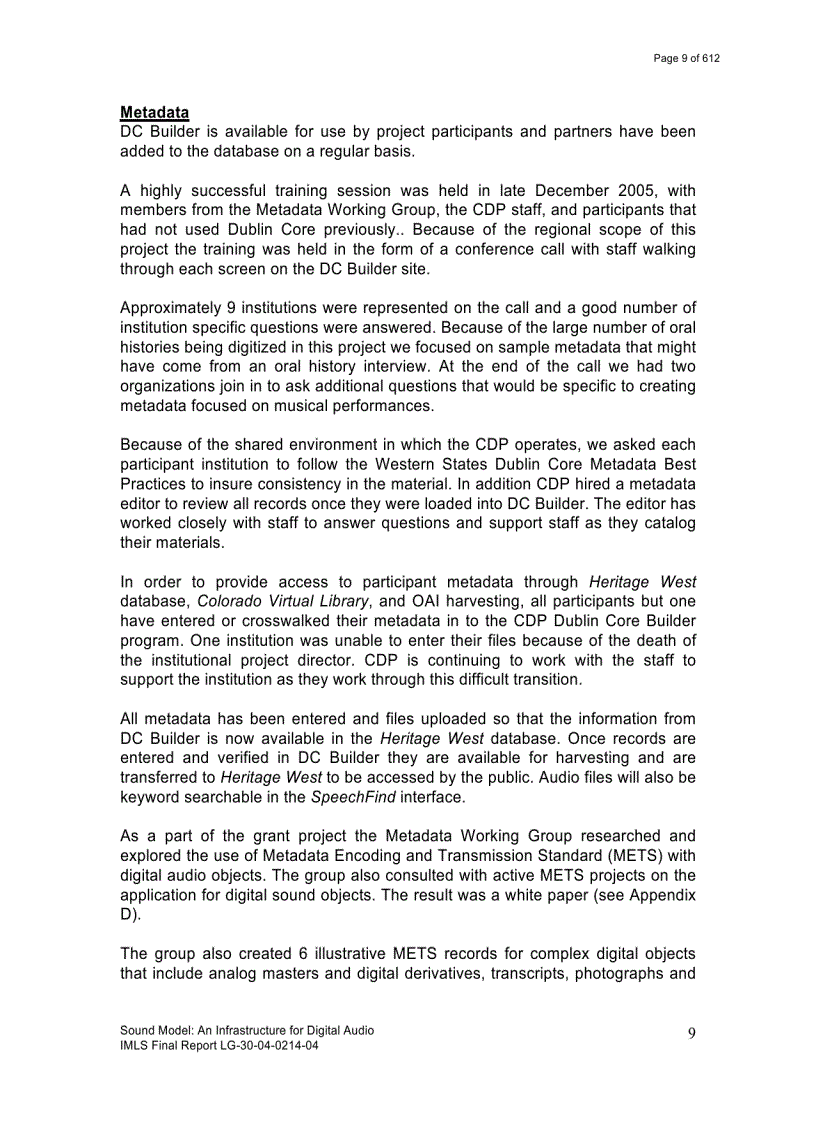 Page 9 of 612

Metadata
DC Builder is available for use by project participants and partners have been added to the database on a regular basis.

A highly successful training session was held in late December 2005, with members from the Metadata Working Group, the CDP staff, and participants that had not used Dublin Core previously.. Because of the regional scope of this project the training was held in the form of a conference call with staff walking through each screen on the DC Builder site.

Approximately 9 institutions were represented on the call and a good number of institution specific questions were answered. Because of the large number of oral histories being digitized in this project we focused on sample metadata that might have come from an oral history interview. At the end of the call we had two organizations join in to ask additional questions that would be specific to creating metadata focused on musical performances.

Because of the shared environment in which the CDP operates, we asked each participant institution to follow the Western States Dublin Core Metadata Best Practices to insure consistency in the material. In addition CDP hired a metadata editor to review all records once they were loaded into DC Builder. The editor has worked closely with staff to answer questions and support staff as they catalog their materials.

In order to provide access to participant metadata through Heritage West database, Colorado Virtual Library, and OAI harvesting, all participants but one have entered or crosswalked their metadata in to the CDP Dublin Core Builder program. One institution was unable to enter their files because of the death of the institutional project director. CDP is continuing to work with the staff to support the institution as they work through this difficult transition.

All metadata has been entered and files uploaded so that the information from DC Builder is now available in the Heritage West database. Once records are entered and verified in DC Builder they are available for harvesting and are transferred to Heritage West to be accessed by the public. Audio files will also be keyword searchable in the SpeechFind interface.

As a part of the grant project the Metadata Working Group researched and explored the use of Metadata Encoding and Transmission Standard (METS) with digital audio objects. The group also consulted with active METS projects on the application for digital sound objects. The result was a white paper (see Appendix D).

The group also created 6 illustrative METS records for complex digital objects that include analog masters and digital derivatives, transcripts, photographs and

Sound Model: An Infrastructure for Digital Audio
IMLS Final Report LG-30-04-0214-04
9